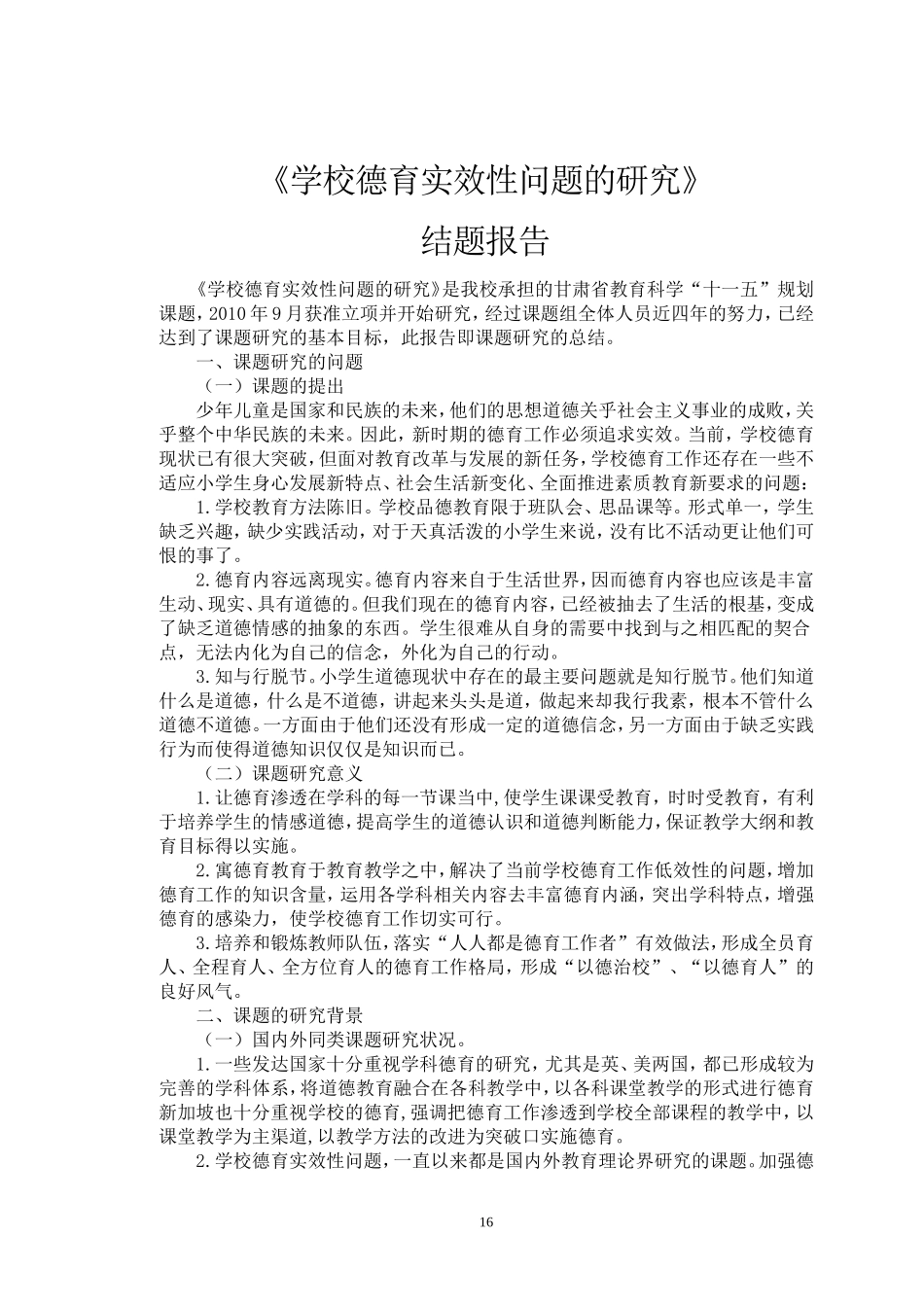 《学校德育实效性问题的研究》

结题报告

《学校德育实效性问题的研究》是我校承担的甘肃省教育科学“十一五”规划课题，2010年9月获准立项并开始研究，经过课题组全体人员近四年的努力，已经达到了课题研究的基本目标，此报告即课题研究的总结。

一、课题研究的问题

（一）课题的提出

少年儿童是国家和民族的未来，他们的思想道德关乎社会主义事业的成败，关乎整个中华民族的未来。因此，新时期的德育工作必须追求实效。当前，学校德育现状已有很大突破，但面对教育改革与发展的新任务，学校德育工作还存在一些不适应小学生身心发展新特点、社会生活新变化、全面推进素质教育新要求的问题：

1.学校教育方法陈旧。学校品德教育限于班队会、思品课等。形式单一，学生缺乏兴趣，缺少实践活动，对于天真活泼的小学生来说，没有比不活动更让他们可恨的事了。

2.德育内容远离现实。德育内容来自于生活世界，因而德育内容也应该是丰富生动、现实、具有道德的。但我们现在的德育内容，已经被抽去了生活的根基，变成了缺乏道德情感的抽象的东西。学生很难从自身的需要中找到与之相匹配的契合点，无法内化为自己的信念，外化为自己的行动。

3.知与行脱节。小学生道德现状中存在的最主要问题就是知行脱节。他们知道什么是道德，什么是不道德，讲起来头头是道，做起来却我行我素，根本不管什么道德不道德。一方面由于他们还没有形成一定的道德信念，另一方面由于缺乏实践行为而使得道德知识仅仅是知识而已。

（二）课题研究意义

1.让德育渗透在学科的每一节课当中，使学生课课受教育，时时受教育，有利于培养学生的情感道德，提高学生的道德认识和道德判断能力，保证教学大纲和教育目标得以实施。

2.寓德育教育于教育教学之中，解决了当前学校德育工作低效性的问题，增加德育工作的知识含量，运用各学科相关内容去丰富德育内涵，突出学科特点，增强德育的感染力，使学校德育工作切实可行。

3.培养和锻炼教师队伍，落实“人人都是德育工作者”有效做法，形成全员育人、全程育人、全方位育人的德育工作格局，形成“以德治校”、“以德育人”的良好风气。

二、课题的研究背景

（一）国内外同类课题研究状况。

1.一些发达国家十分重视学科德育的研究，尤其是英、美两国，都已形成较为完善的学科体系，将道德教育融合在各科教学中，以各科课堂教学的形式进行德育新加坡也十分重视学校的德育，强调把德育工作渗透到学校全部课程的教学中，以课堂教学为主渠道，以教学方法的改进为突破口实施德育。

2.学校德育实效性问题，一直以来都是国内外教育理论界研究的课题。加强德

16